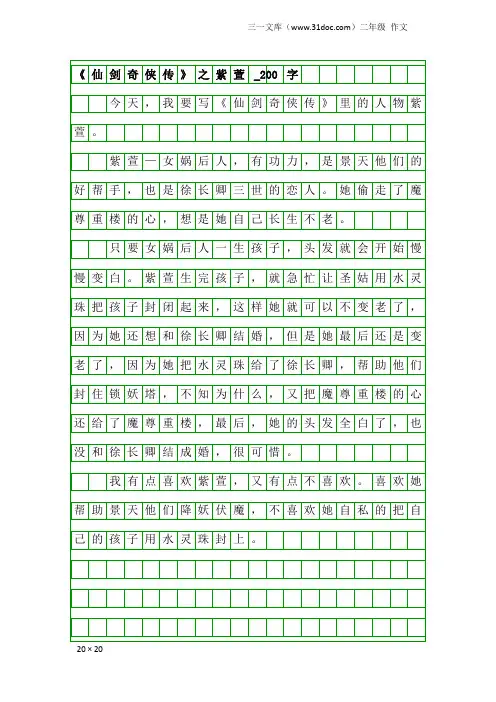 三一文库（www.31doc.com）二年级 作文

《仙剑奇侠传》之紫萱_200字

今天，我要写《仙剑奇侠传》里的人物紫萱。

紫萱一女娲后人，有功力，是景天他们的好帮手，也是徐长卿三世的恋人。她偷走了魔尊重楼的心，想是她自己长生不老。

只要女娲后人一生孩子，头发就会开始慢慢变白。紫萱生完孩子，就急忙让圣姑用水灵珠把孩子封闭起来，这样她就可以不变老了，因为她还想和徐长卿结婚，但是她最后还是变老了，因为她把水灵珠给了徐长卿，帮助他们封住锁妖塔，不知为什么，又把魔尊重楼的心还给了魔尊重楼，最后，她的头发全白了，也没和徐长卿结成婚，很可惜。

我有点喜欢紫萱，又有点不喜欢。喜欢她帮助景天他们降妖伏魔，不喜欢她自私的把自己的孩子用水灵珠封上。

20×20